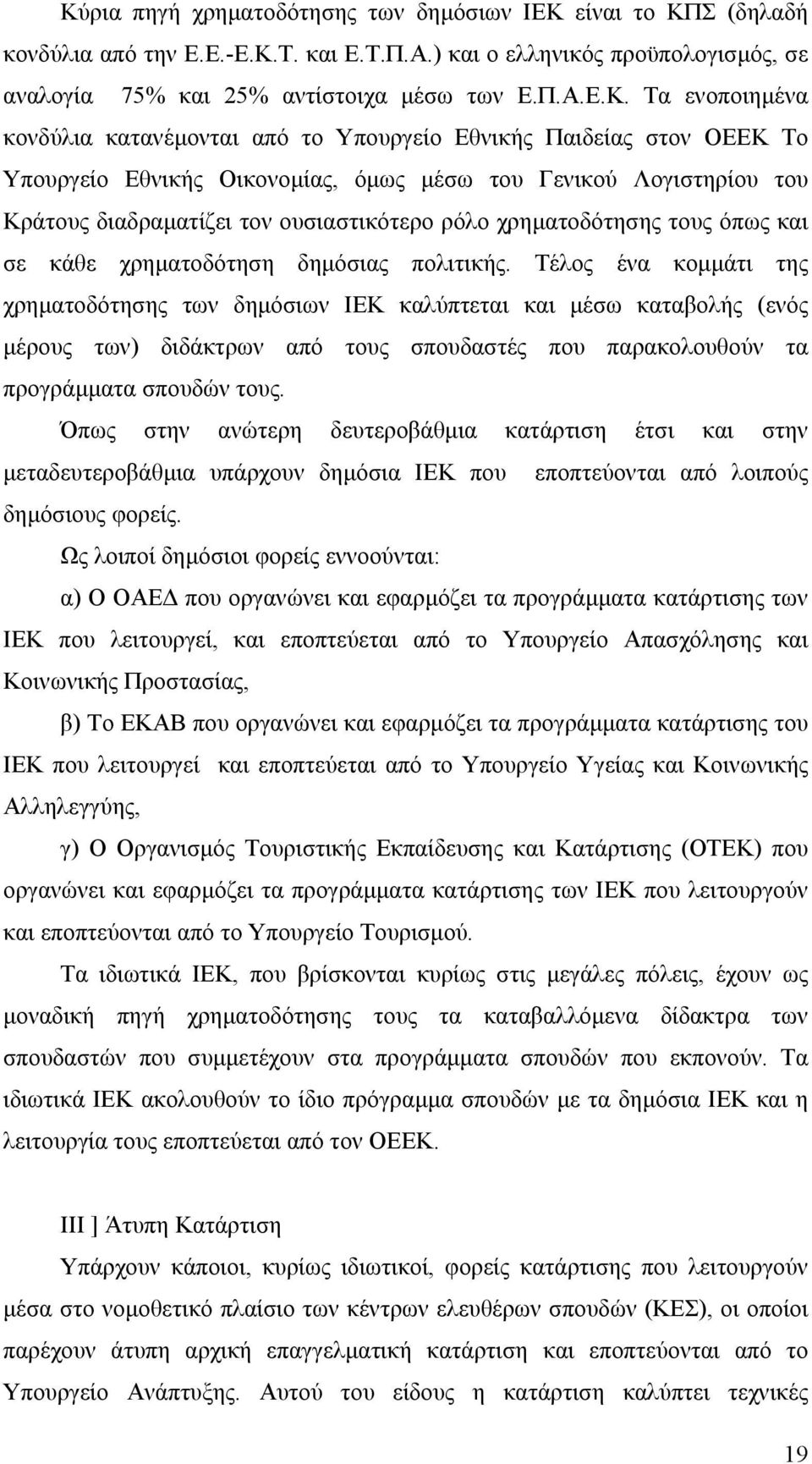 Κύρια πηγή χρηματοδότησης των δημόσιων ΙΕΚ είναι το ΚΠΣ (δηλαδή κονδύλια από την Ε.Ε.-Ε.Κ.Τ. και Ε.Τ.Π.Α.) και ο ελληνικός προϋπολογισμός, σε αναλογία 75% και 25% αντίστοιχα μέσω των Ε.Π.Α.Ε.Κ. Τα ενοποιημένα κονδύλια κατανέμονται από το Υπουργείο Εθνικής Παιδείας στον ΟΕΕΚ Το Υπουργείο Εθνικής Οικονομίας, όμως μέσω του Γενικού Λογιστηρίου του Κράτους διαδραματίζει τον ουσιαστικότερο ρόλο χρηματοδότησης τους όπως και σε κάθε χρηματοδότηση δημόσιας πολιτικής. Τέλος ένα κομμάτι της χρηματοδότησης των δημόσιων ΙΕΚ καλύπτεται και μέσω καταβολής (ενός μέρους των) διδάκτρων από τους σπουδαστές που παρακολουθούν τα προγράμματα σπουδών τους.

Όπως στην ανώτερη δευτεροβάθμια κατάρτιση έτσι και στην μεταδευτεροβάθμια υπάρχουν δημόσια ΙΕΚ που εποπτεύονται από λοιπούς δημόσιους φορείς.

Ως λοιποί δημόσιοι φορείς εννοούνται:

α) Ο ΟΑΕΔ που οργανώνει και εφαρμόζει τα προγράμματα κατάρτισης των ΙΕΚ που λειτουργεί, και εποπτεύεται από το Υπουργείο Απασχόλησης και Κοινωνικής Προστασίας,

β) Το ΕΚΑΒ που οργανώνει και εφαρμόζει τα προγράμματα κατάρτισης του ΙΕΚ που λειτουργεί και εποπτεύεται από το Υπουργείο Υγείας και Κοινωνικής Αλληλεγγύης,

γ) Ο Οργανισμός Τουριστικής Εκπαίδευσης και Κατάρτισης (ΟΤΕΚ) που οργανώνει και εφαρμόζει τα προγράμματα κατάρτισης των ΙΕΚ που λειτουργούν και εποπτεύονται από το Υπουργείο Τουρισμού.

Τα ιδιωτικά ΙΕΚ, που βρίσκονται κυρίως στις μεγάλες πόλεις, έχουν ως μοναδική πηγή χρηματοδότησης τους τα καταβαλλόμενα δίδακτρα των σπουδαστών που συμμετέχουν στα προγράμματα σπουδών που εκπονούν. Τα ιδιωτικά ΙΕΚ ακολουθούν το ίδιο πρόγραμμα σπουδών με τα δημόσια ΙΕΚ και η λειτουργία τους εποπτεύεται από τον ΟΕΕΚ.

ΙΙΙ ] Άτυπη Κατάρτιση

Υπάρχουν κάποιοι, κυρίως ιδιωτικοί, φορείς κατάρτισης που λειτουργούν μέσα στο νομοθετικό πλαίσιο των κέντρων ελευθέρων σπουδών (ΚΕΣ), οι οποίοι παρέχουν άτυπη αρχική επαγγελματική κατάρτιση και εποπτεύονται από το Υπουργείο Ανάπτυξης. Αυτού του είδους η κατάρτιση καλύπτει τεχνικές

19